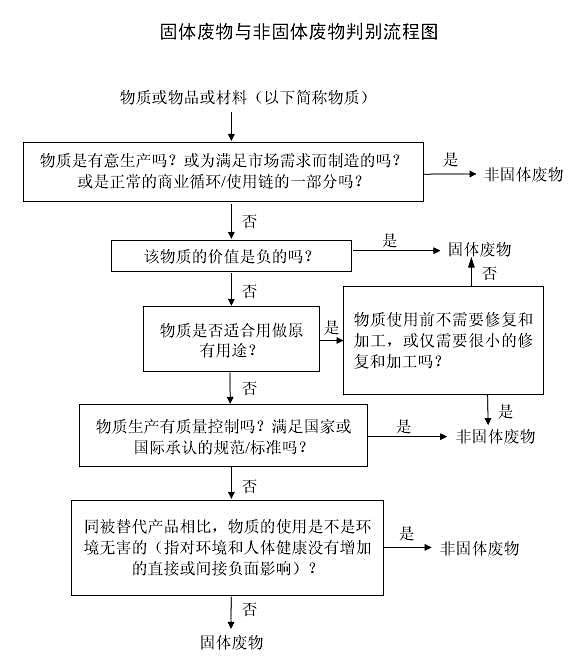 固体废物与非固体废物判别流程图

物质或物品或材料（以下简称物质）

物质是有意生产吗？或为满足市场需求而制造的吗？或是正常的商业循环/使用链的一部分吗？

是

非固体废物

否

该物质的价值是负的吗？

是

固体废物

否

否

物质是否适合用做原有用途？

是

物质使用前不需要修复和加工，或仅需要很小的修复和加工吗？

否

是

物质生产有质量控制吗？满足国家或国际承认的规范/标准吗？

是

非固体废物

否

同被替代产品相比，物质的使用是不是环境无害的（指对环境和人体健康没有增加的直接或间接负面影响）？

是

非固体废物

否

固体废物